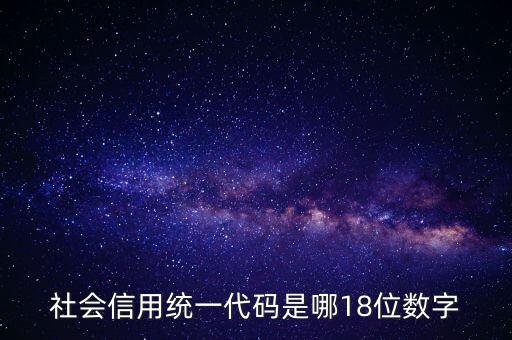 社会信用统一代码是哪18位数字